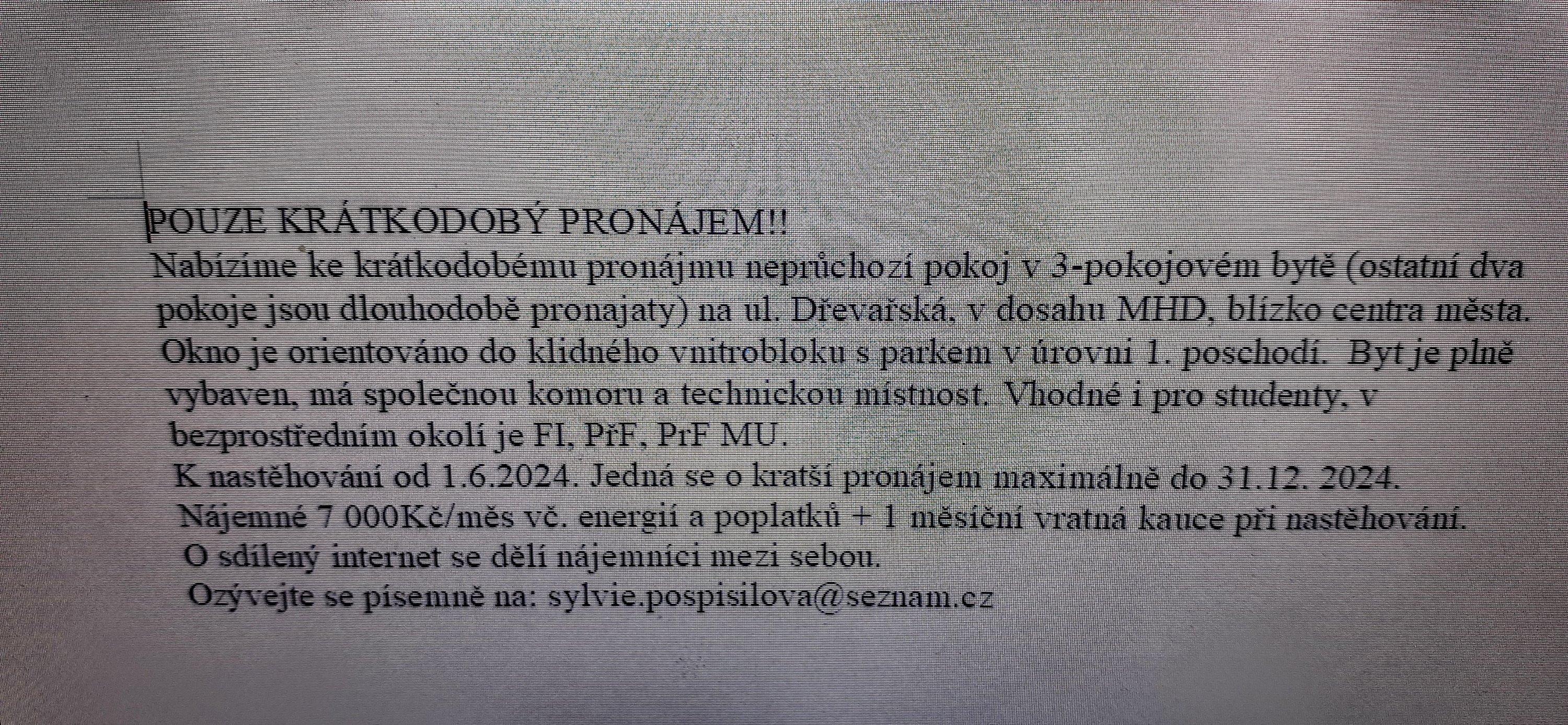 POUZE KRÁTKODOBÝ PRONÁJEM!!
Nabízíme ke krátkodobému pronájmu neprůchozí pokoj v 3-pokojovém bytě (ostatní dva pokoje jsou dlouhodobě pronajaty) na ul. Dřevařská, v dosahu MHD, blízko centra města. Okno je orientováno do klidného vnitrobloku s parkem v úrovni 1. poschodí. Byt je plně vybaven, má společnou komoru a technickou místnost. Vhodné i pro studenty, v bezprostředním okolí je FI, PřF, PrF MU.
K nastěhování od 1.6.2024. Jedná se o kratší pronájem maximálně do 31.12. 2024.
Nájemné 7 000Kč/měs vč. energií a poplatků + 1 měsíční vratná kauce při nastěhování.
O sdílený internet se dělí nájemníci mezi sebou.
Ozývejte se písemně na: sylvie.pospisilova@seznam.cz